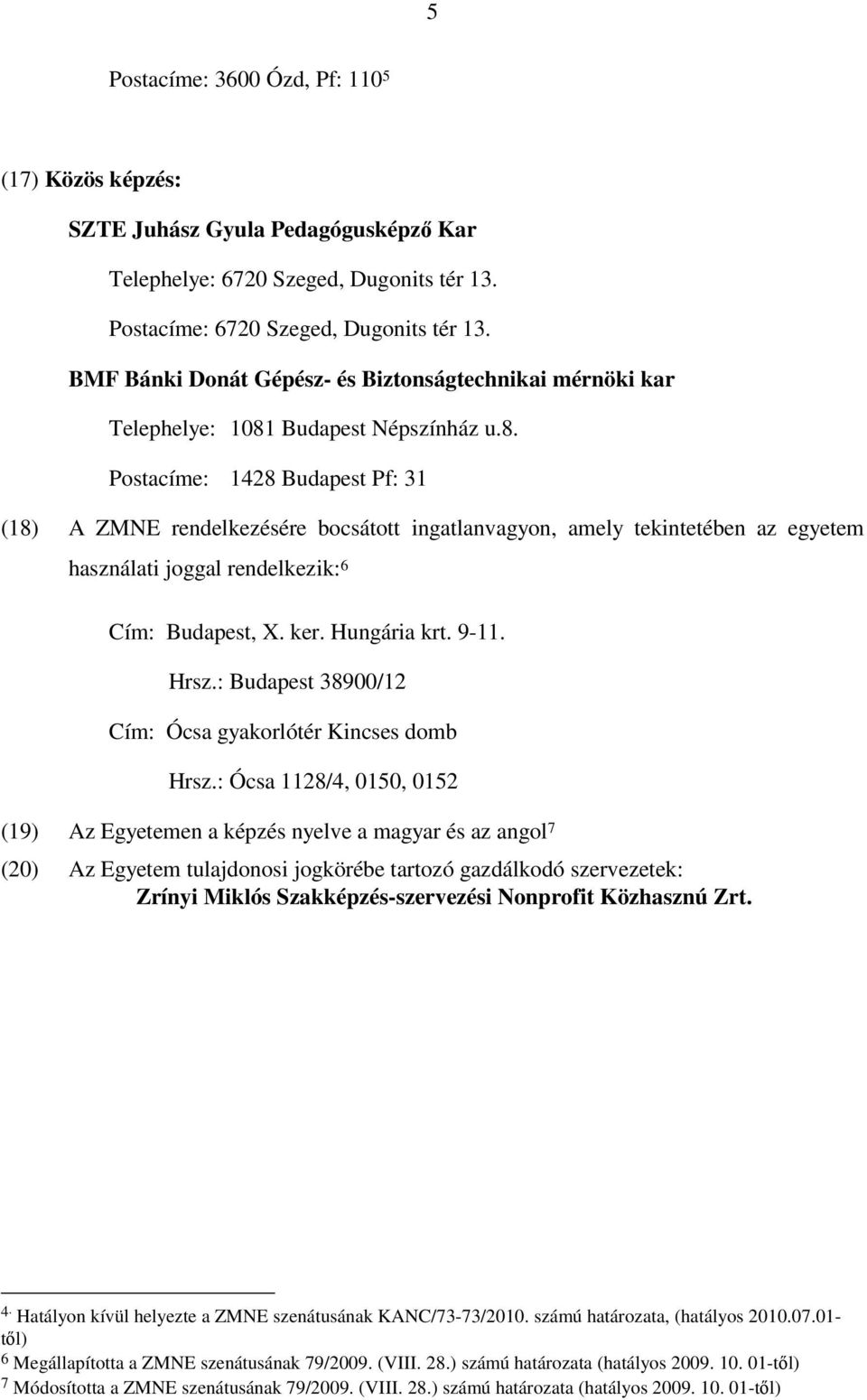 5

Postacíme: 3600 Ózd, Pf: 110$^5$

(17) Közös képzés:

SZTE Juhász Gyula Pedagógusképző Kar

Telephelye: 6720 Szeged, Dugonits tér 13.

Postacíme: 6720 Szeged, Dugonits tér 13.

BMF Bánki Donát Gépész- és Biztonságtechnikai mérnöki kar

Telephelye: 1081 Budapest Népszínház u.8.

Postacíme: 1428 Budapest Pf: 31

(18) A ZMNE rendelkezésére bocsátott ingatlanvagyon, amely tekintetében az egyetem használati joggal rendelkezik:$^6$

Cím: Budapest, X. ker. Hungária krt. 9-11.

Hrsz.: Budapest 38900/12

Cím: Ócsa gyakorlótér Kincses domb

Hrsz.: Ócsa 1128/4, 0150, 0152

(19) Az Egyetemen a képzés nyelve a magyar és az angol$^7$

(20) Az Egyetem tulajdonosi jogkörébe tartozó gazdálkodó szervezetek: Zrínyi Miklós Szakképzés-szervezési Nonprofit Közhasznú Zrt.

$^{4.}$ Hatályon kívül helyezte a ZMNE szenátusának KANC/73-73/2010. számú határozata, (hatályos 2010.07.01-től)
$^6$ Megállapította a ZMNE szenátusának 79/2009. (VIII. 28.) számú határozata (hatályos 2009. 10. 01-től)
$^7$ Módosította a ZMNE szenátusának 79/2009. (VIII. 28.) számú határozata (hatályos 2009. 10. 01-től)